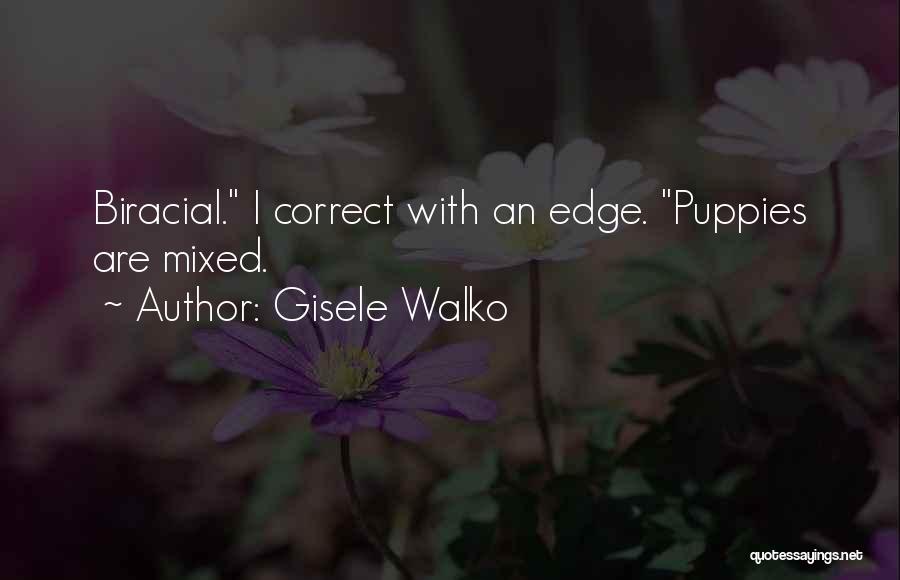 Biracial." I correct with an edge. "Puppies are mixed.

~ Author: Gisele Walko

quotessayings.net